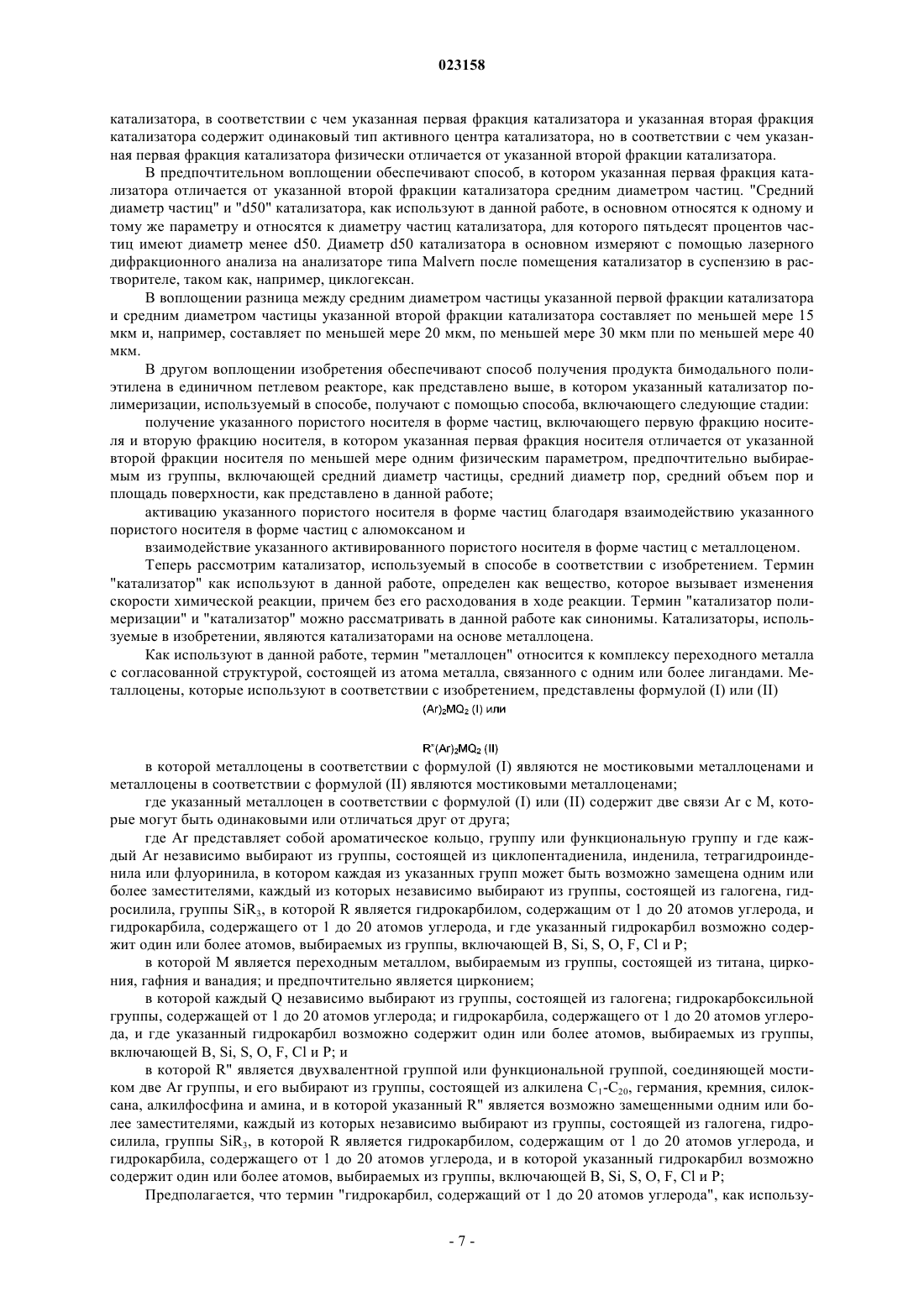 023158

катализатора, в соответствии с чем указанная первая фракция катализатора и указанная вторая фракция катализатора содержит одинаковый тип активного центра катализатора, но в соответствии с чем указанная первая фракция катализатора физически отличается от указанной второй фракции катализатора.

В предпочтительном воплощении обеспечивают способ, в котором указанная первая фракция катализатора отличается от указанной второй фракции катализатора средним диаметром частиц. "Средний диаметр частиц" и "d50" катализатора, как используют в данной работе, в основном относятся к одному и тому же параметру и относятся к диаметру частиц катализатора, для которого пятьдесят процентов частиц имеют диаметр менее d50. Диаметр d50 катализатора в основном измеряют с помощью лазерного дифракционного анализа на анализаторе типа Malvern после помещения катализатор в суспензию в растворителе, таком как, например, циклогексан.

В воплощении разница между средним диаметром частицы указанной первой фракции катализатора и средним диаметром частицы указанной второй фракции катализатора составляет по меньшей мере 15 мкм и, например, составляет по меньшей мере 20 мкм, по меньшей мере 30 мкм пли по меньшей мере 40 мкм.

В другом воплощении изобретения обеспечивают способ получения продукта бимодального полиэтилена в единичном петлевом реакторе, как представлено выше, в котором указанный катализатор полимеризации, используемый в способе, получают с помощью способа, включающего следующие стадии:

получение указанного пористого носителя в форме частиц, включающего первую фракцию носителя и вторую фракцию носителя, в котором указанная первая фракция носителя отличается от указанной второй фракции носителя по меньшей мере одним физическим параметром, предпочтительно выбираемым из группы, включающей средний диаметр частицы, средний диаметр пор, средний объем пор и площадь поверхности, как представлено в данной работе;

активацию указанного пористого носителя в форме частиц благодаря взаимодействию указанного пористого носителя в форме частиц с алюмоксаном и

взаимодействие указанного активированного пористого носителя в форме частиц с металлоценом.

Теперь рассмотрим катализатор, используемый в способе в соответствии с изобретением. Термин "катализатор" как используют в данной работе, определен как вещество, которое вызывает изменения скорости химической реакции, причем без его расходования в ходе реакции. Термин "катализатор полимеризации" и "катализатор" можно рассматривать в данной работе как синонимы. Катализаторы, используемые в изобретении, являются катализаторами на основе металлоцена.

Как используют в данной работе, термин "металлоцен" относится к комплексу переходного металла с согласованной структурой, состоящей из атома металла, связанного с одним или более лигандами. Металлоцены, которые используют в соответствии с изобретением, представлены формулой (I) или (II)

$(Ar)_2MQ_2$ (I) или

$R''(Ar)_2MQ_2$ (II)

в которой металлоцены в соответствии с формулой (I) являются не мостиковыми металлоценами и металлоцены в соответствии с формулой (II) являются мостиковыми металлоценами;

где указанный металлоцен в соответствии с формулой (I) или (II) содержит две связи Ar с M, которые могут быть одинаковыми или отличаться друг от друга;

где Ar представляет собой ароматическое кольцо, группу или функциональную группу и где каждый Ar независимо выбирают из группы, состоящей из циклопентадиенила, инденила, тетрагидроинденила или флуоринила, в котором каждая из указанных групп может быть возможно замещена одним или более заместителями, каждый из которых независимо выбирают из группы, состоящей из галогена, гидросилила, группы $SiR_3$, в которой R является гидрокарбилом, содержащим от 1 до 20 атомов углерода, и гидрокарбила, содержащего от 1 до 20 атомов углерода, и где указанный гидрокарбил возможно содержит один или более атомов, выбираемых из группы, включающей B, Si, S, O, F, Cl и P;

в которой M является переходным металлом, выбираемым из группы, состоящей из титана, циркония, гафния и ванадия; и предпочтительно является цирконием;

в которой каждый Q независимо выбирают из группы, состоящей из галогена; гидрокарбоксильной группы, содержащей от 1 до 20 атомов углерода; и гидрокарбила, содержащего от 1 до 20 атомов углерода, и где указанный гидрокарбил возможно содержит один или более атомов, выбираемых из группы, включающей B, Si, S, O, F, Cl и P; и

в которой R" является двухвалентной группой или функциональной группой, соединяющей мостиком две Ar группы, и его выбирают из группы, состоящей из алкилена $C_1$-$C_{20}$, германия, кремния, силоксана, алкилфосфина и амина, и в которой указанный R" является возможно замещенными одним или более заместителями, каждый из которых независимо выбирают из группы, состоящей из галогена, гидросилила, группы $SiR_3$, в которой R является гидрокарбилом, содержащим от 1 до 20 атомов углерода, и гидрокарбила, содержащего от 1 до 20 атомов углерода, и в которой указанный гидрокарбил возможно содержит один или более атомов, выбираемых из группы, включающей B, Si, S, O, F, Cl и P;

Предполагается, что термин "гидрокарбил, содержащий от 1 до 20 атомов углерода", как использу-

- 7 -